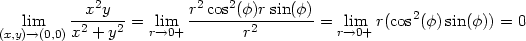 $\lim_{(x,y)\to(0,0)} \frac{x^2y}{x^2+y^2} = \lim_{r\to 0+} \frac{r^2\cos^2(\phi)r\sin(\phi)}{r^2} = \lim_{r\to 0+} r(\cos^2(\phi)\sin(\phi)) = 0$